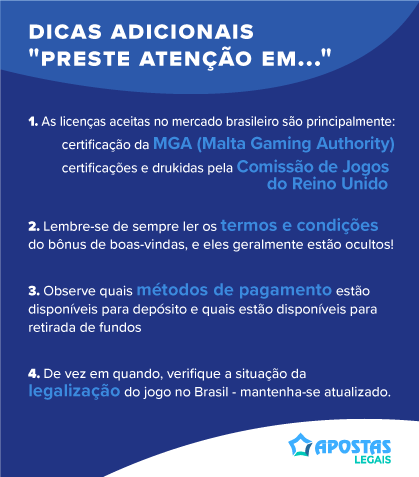 DICAS ADICIONAIS
"PRESTE ATENÇÃO EM..."

1. As licenças aceitas no mercado brasileiro são principalmente:
certificação da MGA (Malta Gaming Authority)
certificações e drukidas pela Comissão de Jogos do Reino Unido

2. Lembre-se de sempre ler os termos e condições do bônus de boas-vindas, e eles geralmente estão ocultos!

3. Observe quais métodos de pagamento estão disponíveis para depósito e quais estão disponíveis para retirada de fundos

4. De vez em quando, verifique a situação da legalização do jogo no Brasil - mantenha-se atualizado.

APOSTAS LEGAIS